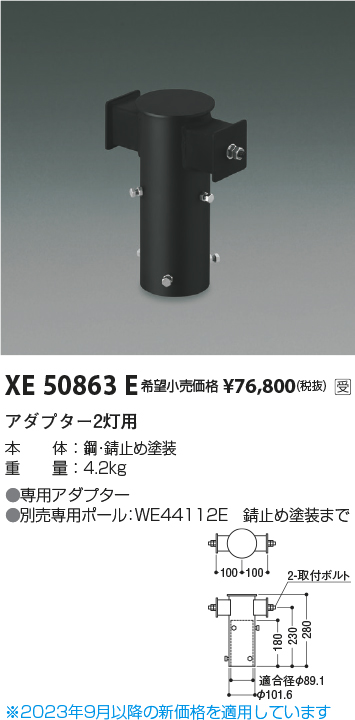 XE 50863 E 希望小売価格 ¥76,800(税抜) 受

アダプター2灯用

本　体：鋼・錆止め塗装
重　量：4.2kg

●専用アダプター
●別売専用ポール：WE44112E　錆止め塗装まで

100 100

2-取付ボルト

180
230
280

適合径φ89.1
φ101.6

※2023年9月以降の新価格を適用しています